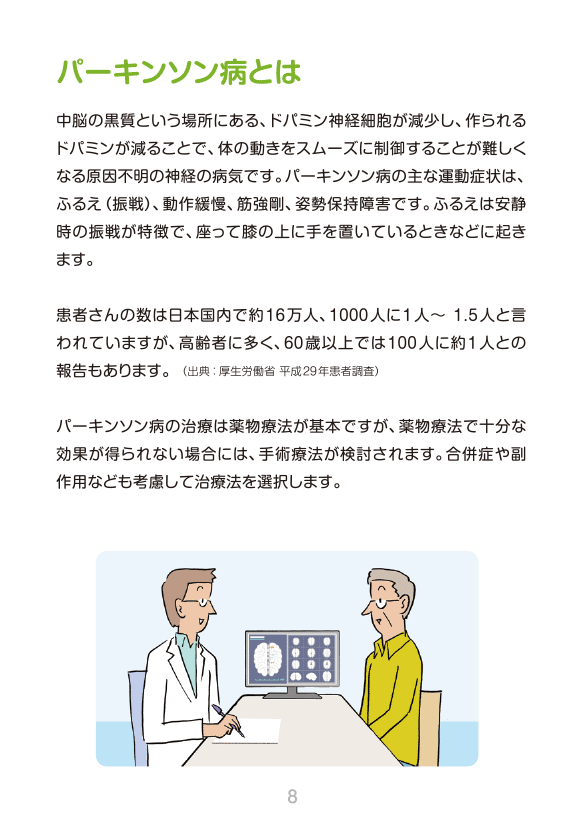 パーキンソン病とは

中脳の黒質という場所にある、ドパミン神経細胞が減少し、作られるドパミンが減ることで、体の動きをスムーズに制御することが難しくなる原因不明の神経の病気です。パーキンソン病の主な運動症状は、ふるえ（振戦）、動作緩慢、筋強剛、姿勢保持障害です。ふるえは安静時の振戦が特徴で、座って膝の上に手を置いているときなどに起きます。

患者さんの数は日本国内で約16万人、1000人に1人～ 1.5人と言われていますが、高齢者に多く、60歳以上では100人に約1人との報告もあります。（出典：厚生労働省 平成29年患者調査）

パーキンソン病の治療は薬物療法が基本ですが、薬物療法で十分な効果が得られない場合には、手術療法が検討されます。合併症や副作用なども考慮して治療法を選択します。

8